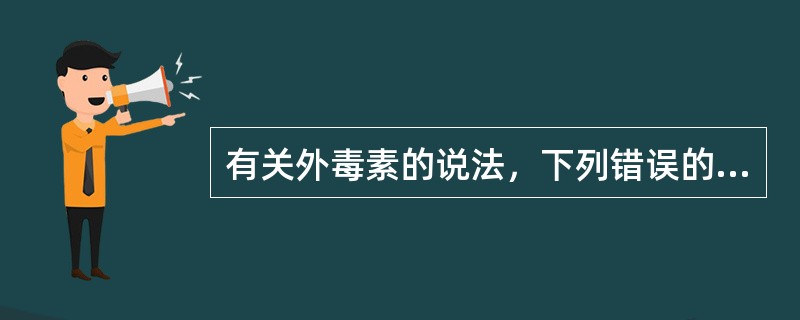 有关外毒素的说法，下列错误的...